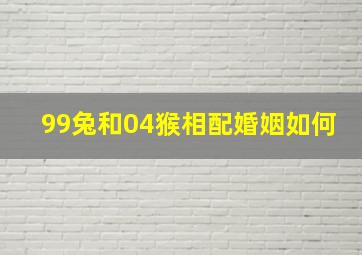 99兔和04猴相配婚姻如何